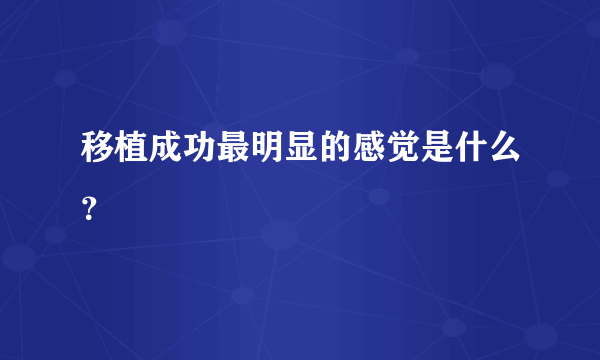 移植成功最明显的感觉是什么？